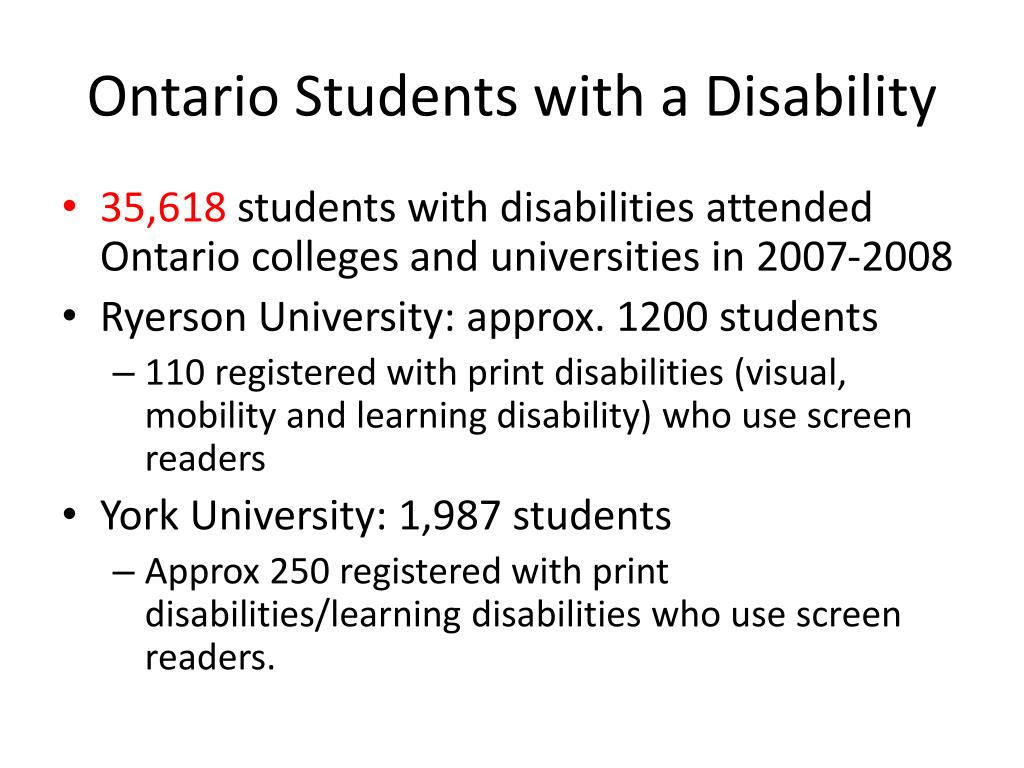 Ontario Students with a Disability

• 35,618 students with disabilities attended Ontario colleges and universities in 2007-2008
• Ryerson University: approx. 1200 students
 – 110 registered with print disabilities (visual, mobility and learning disability) who use screen readers
• York University: 1,987 students
 – Approx 250 registered with print disabilities/learning disabilities who use screen readers.